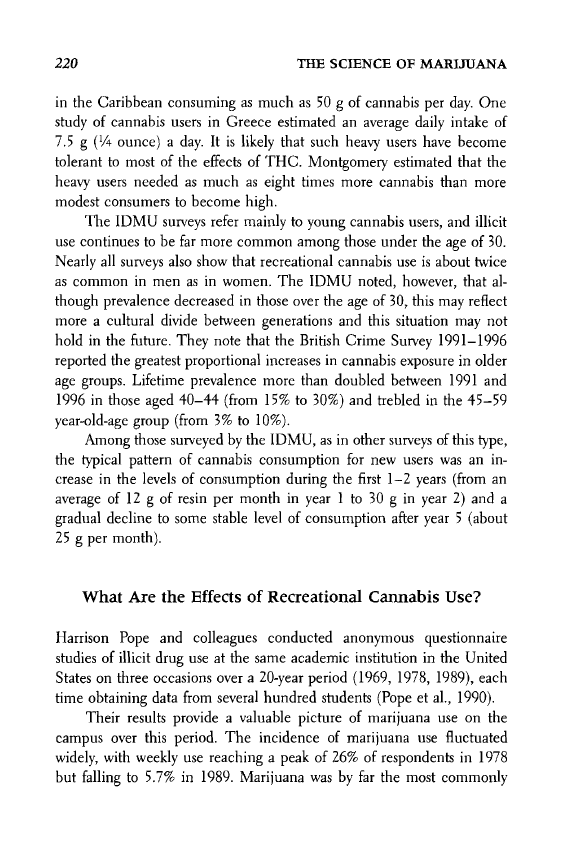 220 THE SCIENCE OF MARIJUANA

in the Caribbean consuming as much as 50 g of cannabis per day. One study of cannabis users in Greece estimated an average daily intake of 7.5 g (¼ ounce) a day. It is likely that such heavy users have become tolerant to most of the effects of THC. Montgomery estimated that the heavy users needed as much as eight times more cannabis than more modest consumers to become high.

The IDMU surveys refer mainly to young cannabis users, and illicit use continues to be far more common among those under the age of 30. Nearly all surveys also show that recreational cannabis use is about twice as common in men as in women. The IDMU noted, however, that although prevalence decreased in those over the age of 30, this may reflect more a cultural divide between generations and this situation may not hold in the future. They note that the British Crime Survey 1991–1996 reported the greatest proportional increases in cannabis exposure in older age groups. Lifetime prevalence more than doubled between 1991 and 1996 in those aged 40–44 (from 15% to 30%) and trebled in the 45–59 year-old-age group (from 3% to 10%).

Among those surveyed by the IDMU, as in other surveys of this type, the typical pattern of cannabis consumption for new users was an increase in the levels of consumption during the first 1–2 years (from an average of 12 g of resin per month in year 1 to 30 g in year 2) and a gradual decline to some stable level of consumption after year 5 (about 25 g per month).

What Are the Effects of Recreational Cannabis Use?

Harrison Pope and colleagues conducted anonymous questionnaire studies of illicit drug use at the same academic institution in the United States on three occasions over a 20-year period (1969, 1978, 1989), each time obtaining data from several hundred students (Pope et al., 1990).

Their results provide a valuable picture of marijuana use on the campus over this period. The incidence of marijuana use fluctuated widely, with weekly use reaching a peak of 26% of respondents in 1978 but falling to 5.7% in 1989. Marijuana was by far the most commonly